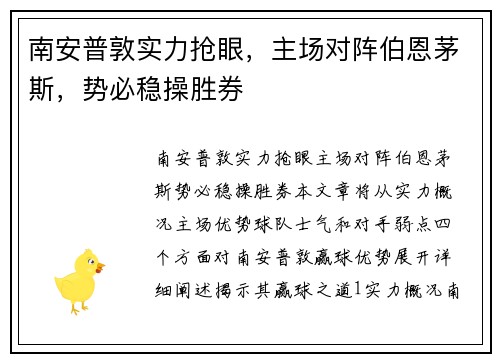 南安普敦实力抢眼，主场对阵伯恩茅斯，势必稳操胜券

南安普敦实力抢眼主场对阵伯恩茅斯势必稳操胜券本文章将从实力概况主场优势球队士气和对手弱点四个方面对南安普敦赢球优势展开详细阐述揭示其赢球之道1实力概况南